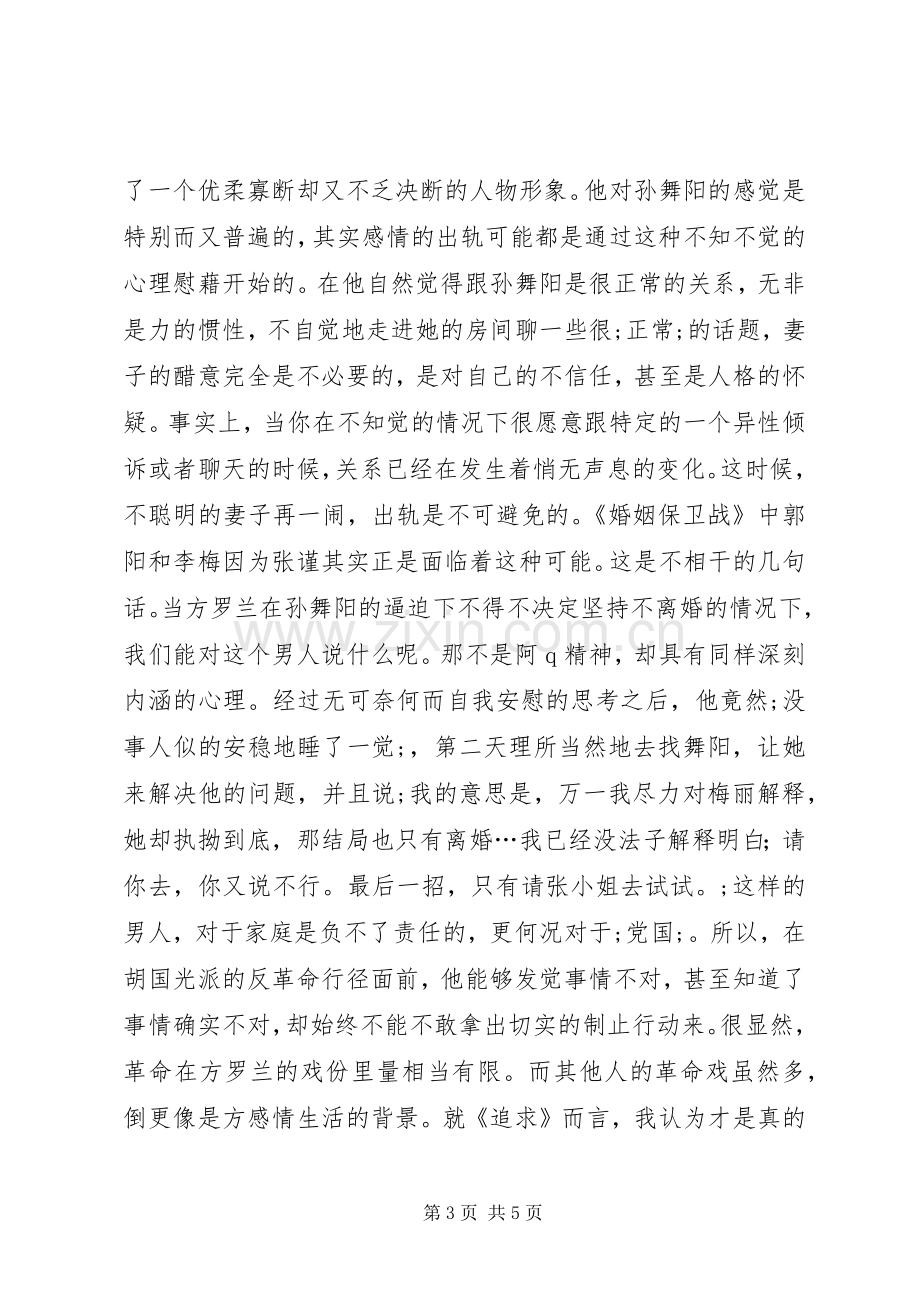 了一个优柔寡断却又不乏决断的人物形象。他对孙舞阳的感觉是特别而又普遍的，其实感情的出轨可能都是通过这种不知不觉的心理慰藉开始的。在他自然觉得跟孙舞阳是很正常的关系，无非是力的惯性，不自觉地走进她的房间聊一些很;正常;的话题，妻子的醋意完全是不必要的，是对自己的不信任，甚至是人格的怀疑。事实上，当你在不知觉的情况下很愿意跟特定的一个异性倾诉或者聊天的时候，关系已经在发生着悄无声息的变化。这时候，不聪明的妻子再一闹，出轨是不可避免的。《婚姻保卫战》中郭阳和李梅因为张谨其实正是面临着这种可能。这是不相干的几句话。当方罗兰在孙舞阳的逼迫下不得不决定坚持不离婚的情况下，我们能对这个男人说什么呢。那不是阿q精神，却具有同样深刻内涵的心理。经过无可奈何而自我安慰的思考之后，他竟然;没事人似的安稳地睡了一觉;，第二天理所当然地去找舞阳，让她来解决他的问题，并且说;我的意思是，万一我尽力对梅丽解释，她却执拗到底，那结局也只有离婚…我已经没法子解释明白;请你去，你又说不行。最后一招，只有请张小姐去试试。;这样的男人，对于家庭是负不了责任的，更何况对于;党国;。所以，在胡国光派的反革命行径面前，他能够发觉事情不对，甚至知道了事情确实不对，却始终不能不敢拿出切实的制止行动来。很显然，革命在方罗兰的戏份里量相当有限。而其他人的革命戏虽然多，倒更像是方感情生活的背景。就《追求》而言，我认为才是真的

第3页 共5页

www.zixin.com.cn